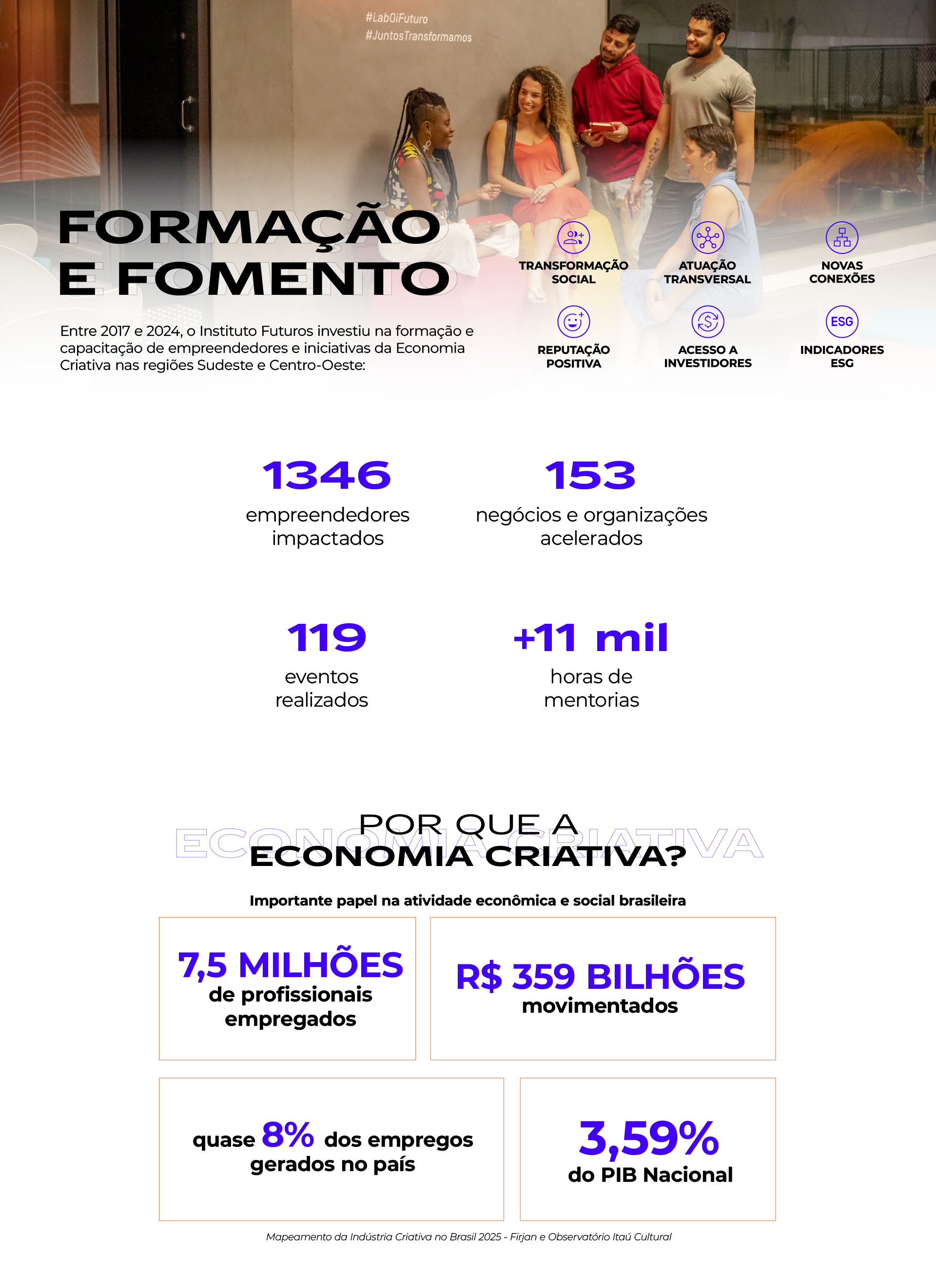 #LabOiFuturo
#JuntosTransformamos

FORMAÇÃO
E FOMENTO

Entre 2017 e 2024, o Instituto Futuros investiu na formação e capacitação de empreendedores e iniciativas da Economia Criativa nas regiões Sudeste e Centro-Oeste:

TRANSFORMAÇÃO SOCIAL

ATUAÇÃO TRANSVERSAL

NOVAS CONEXÕES

REPUTAÇÃO POSITIVA

ACESSO A INVESTIDORES

ESG
INDICADORES ESG

1346
empreendedores impactados

153
negócios e organizações acelerados

119
eventos realizados

+11 mil
horas de mentorias

POR QUE A
ECONOMIA CRIATIVA?

Importante papel na atividade econômica e social brasileira

7,5 MILHÕES
de profissionais empregados

R$ 359 BILHÕES
movimentados

quase 8% dos empregos gerados no país

3,59%
do PIB Nacional

Mapeamento da Indústria Criativa no Brasil 2025 - Firjan e Observatório Itaú Cultural

ECONOMIA CRIATIVA